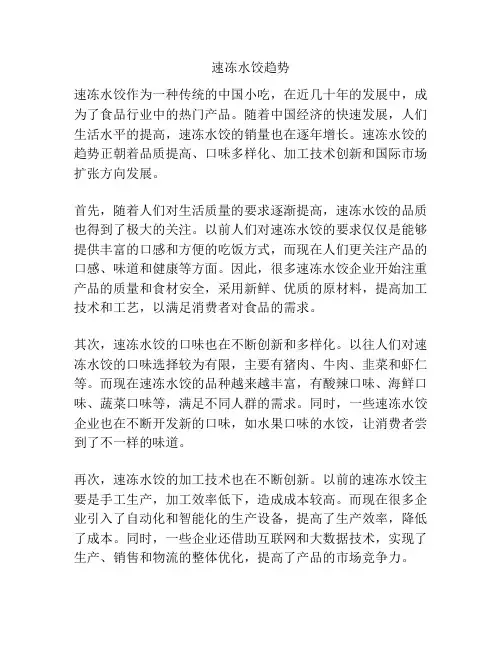 速冻水饺趋势

速冻水饺作为一种传统的中国小吃，在近几十年的发展中，成为了食品行业中的热门产品。随着中国经济的快速发展，人们生活水平的提高，速冻水饺的销量也在逐年增长。速冻水饺的趋势正朝着品质提高、口味多样化、加工技术创新和国际市场扩张方向发展。

首先，随着人们对生活质量的要求逐渐提高，速冻水饺的品质也得到了极大的关注。以前人们对速冻水饺的要求仅仅是能够提供丰富的口感和方便的吃饭方式，而现在人们更关注产品的口感、味道和健康等方面。因此，很多速冻水饺企业开始注重产品的质量和食材安全，采用新鲜、优质的原材料，提高加工技术和工艺，以满足消费者对食品的需求。

其次，速冻水饺的口味也在不断创新和多样化。以往人们对速冻水饺的口味选择较为有限，主要有猪肉、牛肉、韭菜和虾仁等。而现在速冻水饺的品种越来越丰富，有酸辣口味、海鲜口味、蔬菜口味等，满足不同人群的需求。同时，一些速冻水饺企业也在不断开发新的口味，如水果口味的水饺，让消费者尝到了不一样的味道。

再次，速冻水饺的加工技术也在不断创新。以前的速冻水饺主要是手工生产，加工效率低下，造成成本较高。而现在很多企业引入了自动化和智能化的生产设备，提高了生产效率，降低了成本。同时，一些企业还借助互联网和大数据技术，实现了生产、销售和物流的整体优化，提高了产品的市场竞争力。